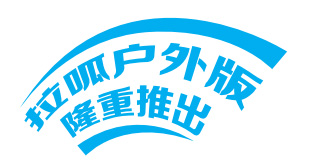 拉呱户外版
隆重推出